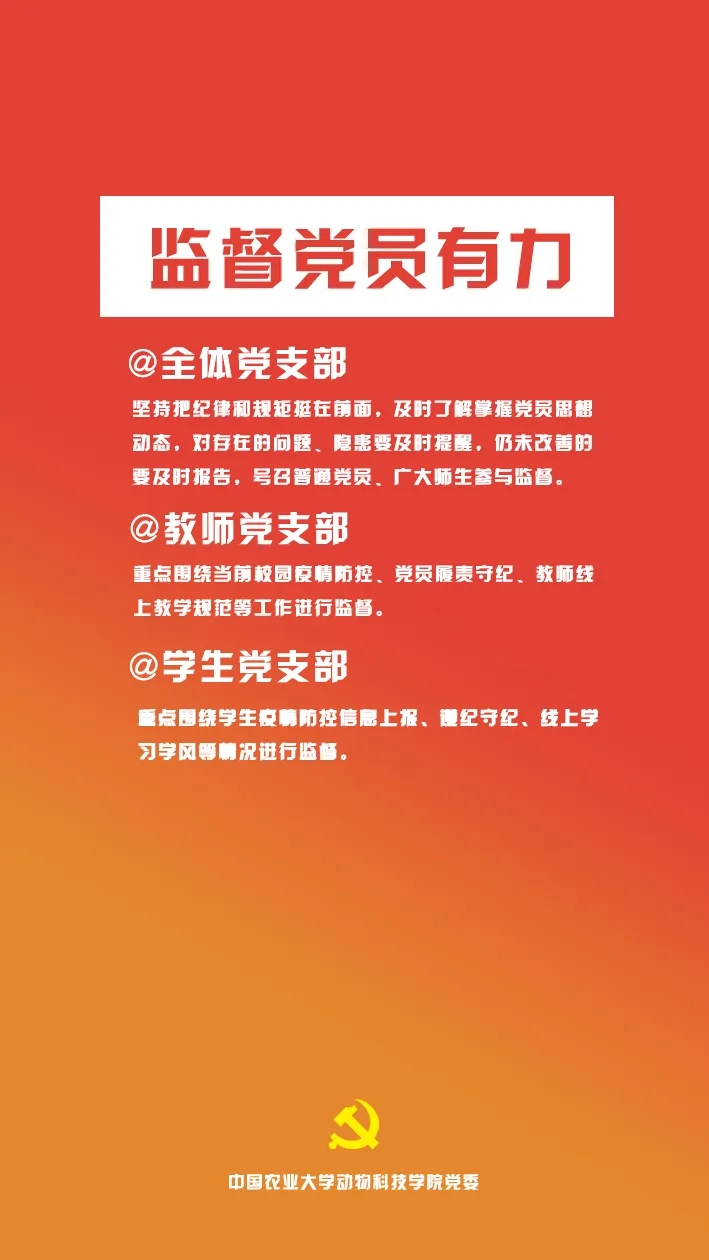 监督党员有力

@全体党支部

坚持把纪律和规矩挺在前面，及时了解掌握党员思想动态，对存在的问题、隐患要及时提醒，仍未改善的要及时报告，号召普通党员、广大师生参与监督。

@教师党支部

重点围绕当前校园疫情防控、党员履责守纪、教师线上教学规范等工作进行监督。

@学生党支部

重点围绕学生疫情防控信息上报、遵纪守纪、线上学习学风等情况进行监督。

中国农业大学动物科技学院党委